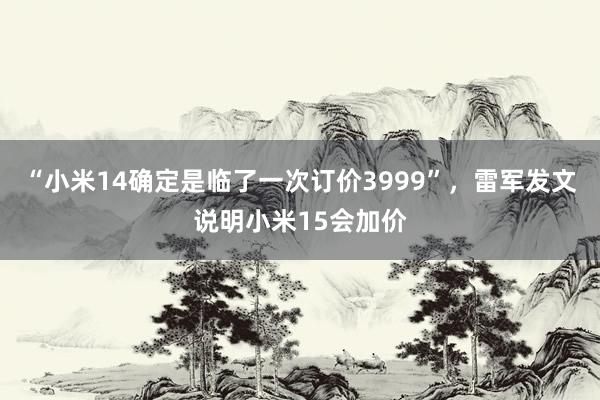 “小米14确定是临了一次订价3999”，雷军发文说明小米15会加价